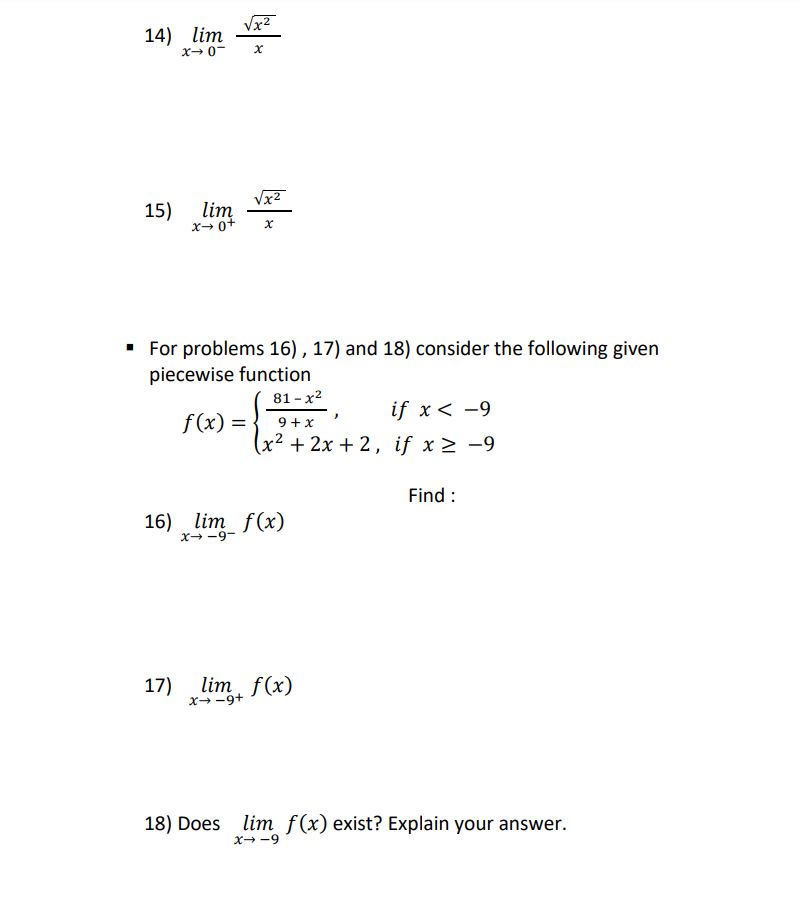 14) $\lim_{x \to 0^-} \frac{\sqrt{x^2}}{x}$

15) $\lim_{x \to 0^+} \frac{\sqrt{x^2}}{x}$

▪ For problems 16) , 17) and 18) consider the following given piecewise function

$f(x) = \begin{cases} \frac{81 - x^2}{9 + x}, & if\ x < -9 \\ x^2 + 2x + 2, & if\ x \geq -9 \end{cases}$

Find :

16) $\lim_{x \to -9^-} f(x)$

17) $\lim_{x \to -9^+} f(x)$

18) Does $\lim_{x \to -9} f(x)$ exist? Explain your answer.